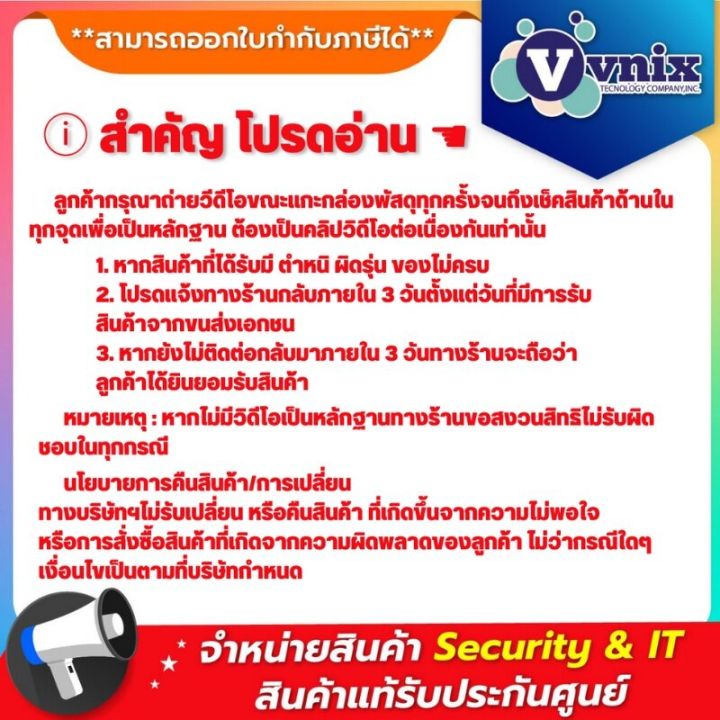 **สามารถออกใบกำกับภาษีได้**

Vvnix
TECNOLOGY COMPANY,INC.

i สำคัญ โปรดอ่าน

ลูกค้ากรุณาถ่ายวีดีโอขณะแกะกล่องพัสดุทุกครั้งจนถึงเช็คสินค้าด้านในทุกจุดเพื่อเป็นหลักฐาน ต้องเป็นคลิปวิดีโอต่อเนื่องกันเท่านั้น

1. หากสินค้าที่ได้รับมี ตำหนิ ผิดรุ่น ของไม่ครบ
2. โปรดแจ้งทางร้านกลับภายใน 3 วันตั้งแต่วันที่มีการรับสินค้าจากขนส่งเอกชน
3. หากยังไม่ติดต่อกลับมาภายใน 3 วันทางร้านจะถือว่าลูกค้าได้ยินยอมรับสินค้า

หมายเหตุ : หากไม่มีวิดีโอเป็นหลักฐานทางร้านขอสงวนสิทธิไม่รับผิดชอบในทุกกรณี

นโยบายการคืนสินค้า/การเปลี่ยน
ทางบริษัทฯไม่รับเปลี่ยน หรือคืนสินค้า ที่เกิดขึ้นจากความไม่พอใจ หรือการสั่งซื้อสินค้าที่เกิดจากความผิดพลาดของลูกค้า ไม่ว่ากรณีใดๆ เงื่อนไขเป็นตามที่บริษัทกำหนด

จำหน่ายสินค้า Security & IT
สินค้าแท้รับประกันศูนย์